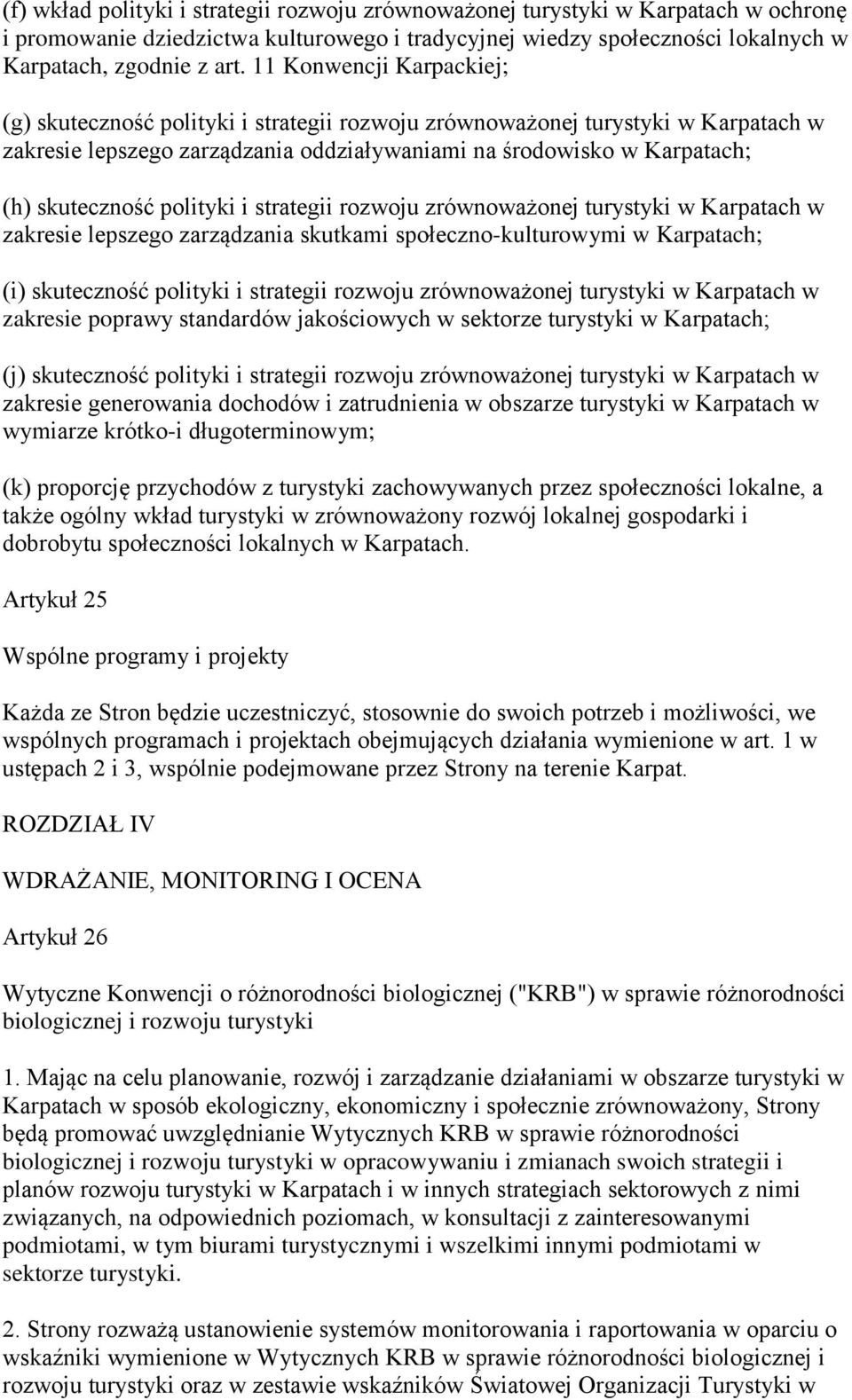 (f) wkład polityki i strategii rozwoju zrównoważonej turystyki w Karpatach w ochronę i promowanie dziedzictwa kulturowego i tradycyjnej wiedzy społeczności lokalnych w Karpatach, zgodnie z art. 11 Konwencji Karpackiej;

(g) skuteczność polityki i strategii rozwoju zrównoważonej turystyki w Karpatach w zakresie lepszego zarządzania oddziaływaniami na środowisko w Karpatach;

(h) skuteczność polityki i strategii rozwoju zrównoważonej turystyki w Karpatach w zakresie lepszego zarządzania skutkami społeczno-kulturowymi w Karpatach;

(i) skuteczność polityki i strategii rozwoju zrównoważonej turystyki w Karpatach w zakresie poprawy standardów jakościowych w sektorze turystyki w Karpatach;

(j) skuteczność polityki i strategii rozwoju zrównoważonej turystyki w Karpatach w zakresie generowania dochodów i zatrudnienia w obszarze turystyki w Karpatach w wymiarze krótko-i długoterminowym;

(k) proporcję przychodów z turystyki zachowywanych przez społeczności lokalne, a także ogólny wkład turystyki w zrównoważony rozwój lokalnej gospodarki i dobrobytu społeczności lokalnych w Karpatach.

Artykuł 25

Wspólne programy i projekty

Każda ze Stron będzie uczestniczyć, stosownie do swoich potrzeb i możliwości, we wspólnych programach i projektach obejmujących działania wymienione w art. 1 w ustępach 2 i 3, wspólnie podejmowane przez Strony na terenie Karpat.

ROZDZIAŁ IV

WDRAŻANIE, MONITORING I OCENA

Artykuł 26

Wytyczne Konwencji o różnorodności biologicznej ("KRB") w sprawie różnorodności biologicznej i rozwoju turystyki

1. Mając na celu planowanie, rozwój i zarządzanie działaniami w obszarze turystyki w Karpatach w sposób ekologiczny, ekonomiczny i społecznie zrównoważony, Strony będą promować uwzględnianie Wytycznych KRB w sprawie różnorodności biologicznej i rozwoju turystyki w opracowywaniu i zmianach swoich strategii i planów rozwoju turystyki w Karpatach i w innych strategiach sektorowych z nimi związanych, na odpowiednich poziomach, w konsultacji z zainteresowanymi podmiotami, w tym biurami turystycznymi i wszelkimi innymi podmiotami w sektorze turystyki.

2. Strony rozważą ustanowienie systemów monitorowania i raportowania w oparciu o wskaźniki wymienione w Wytycznych KRB w sprawie różnorodności biologicznej i rozwoju turystyki oraz w zestawie wskaźników Światowej Organizacji Turystyki w